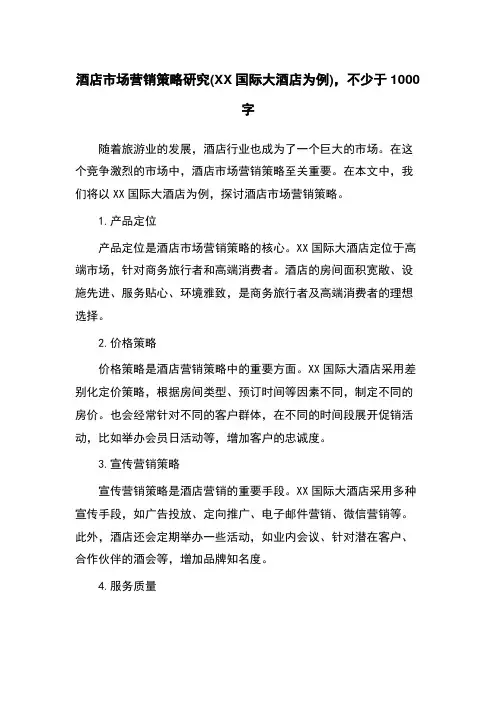 酒店市场营销策略研究(XX 国际大酒店为例)，不少于 1000 字

随着旅游业的发展，酒店行业也成为了一个巨大的市场。在这个竞争激烈的市场中，酒店市场营销策略至关重要。在本文中，我们将以 XX 国际大酒店为例，探讨酒店市场营销策略。

1. 产品定位

产品定位是酒店市场营销策略的核心。XX 国际大酒店定位于高端市场，针对商务旅行者和高端消费者。酒店的房间面积宽敞、设施先进、服务贴心、环境雅致，是商务旅行者及高端消费者的理想选择。

2. 价格策略

价格策略是酒店营销策略中的重要方面。XX 国际大酒店采用差别化定价策略，根据房间类型、预订时间等因素不同，制定不同的房价。也会经常针对不同的客户群体，在不同的时间段展开促销活动，比如举办会员日活动等，增加客户的忠诚度。

3. 宣传营销策略

宣传营销策略是酒店营销的重要手段。XX 国际大酒店采用多种宣传手段，如广告投放、定向推广、电子邮件营销、微信营销等。此外，酒店还会定期举办一些活动，如业内会议、针对潜在客户、合作伙伴的酒会等，增加品牌知名度。

4. 服务质量